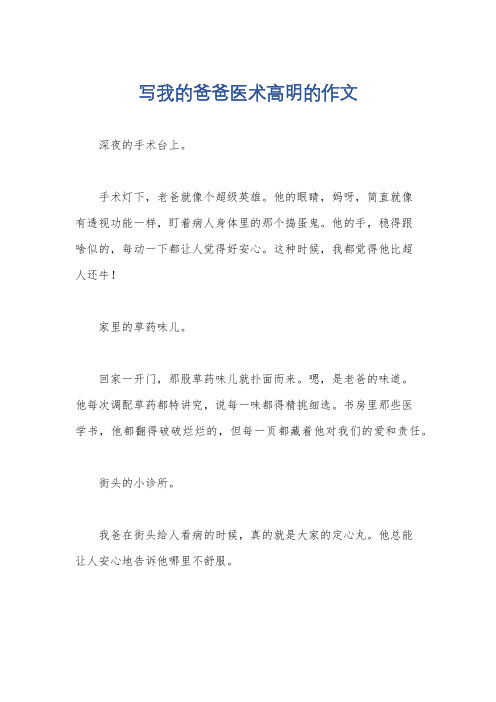 写我的爸爸医术高明的作文

深夜的手术台上。

手术灯下，老爸就像个超级英雄。他的眼睛，妈呀，简直就像有透视功能一样，盯着病人身体里的那个捣蛋鬼。他的手，稳得跟啥似的，每动一下都让人觉得好安心。这种时候，我都觉得他比超人还牛！

家里的草药味儿。

回家一开门，那股草药味儿就扑面而来。嗯，是老爸的味道。他每次调配草药都特讲究，说每一味都得精挑细选。书房里那些医学书，他都翻得破破烂烂的，但每一页都藏着他对我们的爱和责任。

街头的小诊所。

我爸在街头给人看病的时候，真的就是大家的定心丸。他总能让人安心地告诉他哪里不舒服。